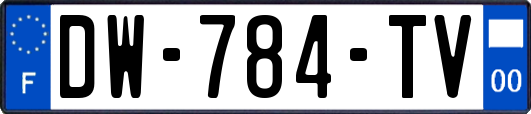 F

DW-784-TV

00